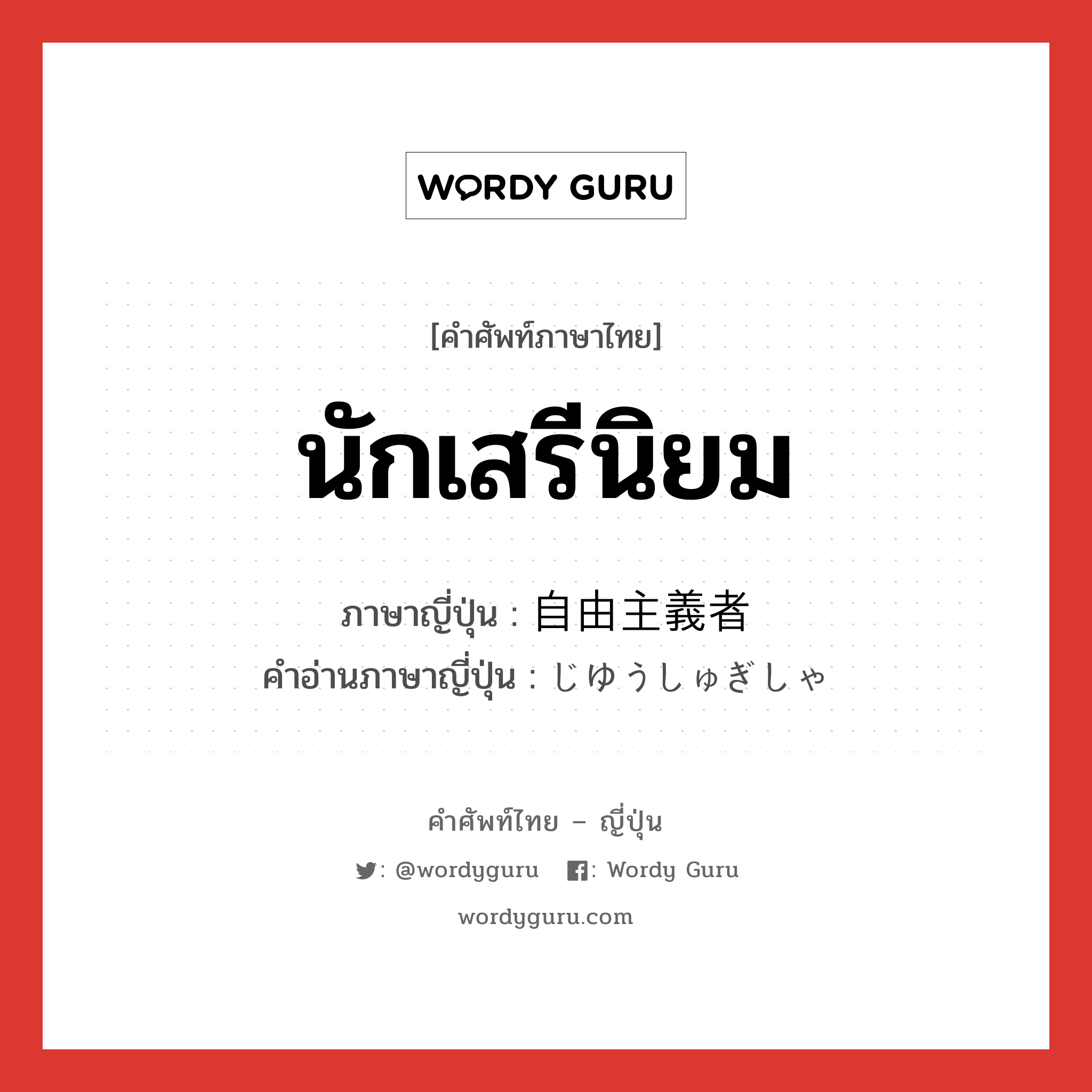 WORDY GURU

[คำศัพท์ภาษาไทย]

นักเสรีนิยม

ภาษาญี่ปุ่น : 自由主義者
คำอ่านภาษาญี่ปุ่น : じゆうしゅぎしゃ

คำศัพท์ไทย – ญี่ปุ่น

: @wordyguru : Wordy Guru

wordyguru.com